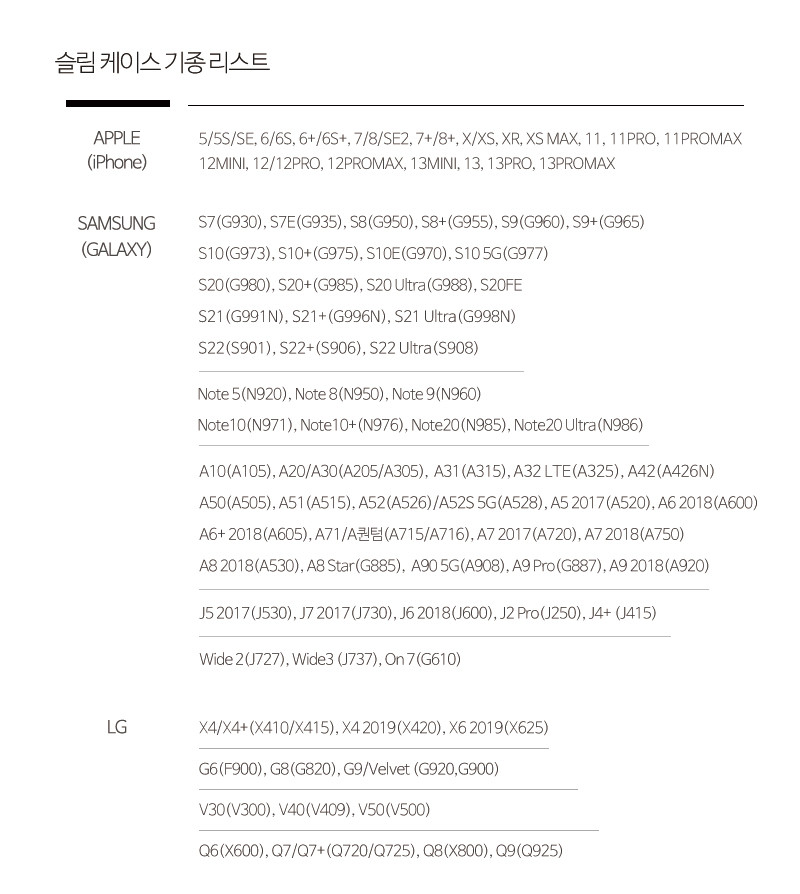 슬림 케이스 기종 리스트

APPLE (iPhone)

5/5S/SE, 6/6S, 6+/6S+, 7/8/SE2, 7+/8+, X/XS, XR, XS MAX, 11, 11PRO, 11PROMAX 12MINI, 12/12PRO, 12PROMAX, 13MINI, 13, 13PRO, 13PROMAX

SAMSUNG (GALAXY)

S7(G930), S7E(G935), S8(G950), S8+(G955), S9(G960), S9+(G965)
S10(G973), S10+(G975), S10E(G970), S10 5G(G977)
S20(G980), S20+(G985), S20 Ultra(G988), S20FE
S21(G991N), S21+(G996N), S21 Ultra(G998N)
S22(S901), S22+(S906), S22 Ultra(S908)

Note 5(N920), Note 8(N950), Note 9(N960)
Note10(N971), Note10+(N976), Note20(N985), Note20 Ultra(N986)

A10(A105), A20/A30(A205/A305), A31(A315), A32 LTE(A325), A42(A426N)
A50(A505), A51(A515), A52(A526)/A52S 5G(A528), A5 2017(A520), A6 2018(A600)
A6+ 2018(A605), A71/A퀀텀(A715/A716), A7 2017(A720), A7 2018(A750)
A8 2018(A530), A8 Star(G885), A90 5G(A908), A9 Pro(G887), A9 2018(A920)

J5 2017(J530), J7 2017(J730), J6 2018(J600), J2 Pro(J250), J4+ (J415)

Wide 2(J727), Wide3 (J737), On 7(G610)

LG

X4/X4+(X410/X415), X4 2019(X420), X6 2019(X625)

G6(F900), G8(G820), G9/Velvet (G920,G900)

V30(V300), V40(V409), V50(V500)

Q6(X600), Q7/Q7+(Q720/Q725), Q8(X800), Q9(Q925)